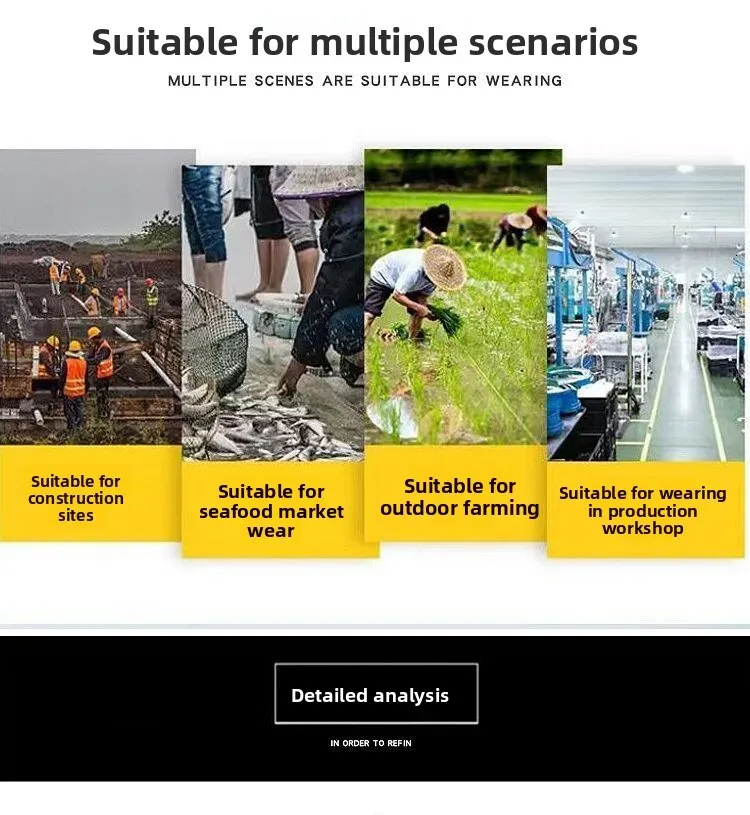 Suitable for multiple scenarios

MULTIPLE SCENES ARE SUITABLE FOR WEARING

Suitable for construction sites

Suitable for seafood market wear

Suitable for outdoor farming

Suitable for wearing in production workshop

Detailed analysis

IN ORDER TO REFIN